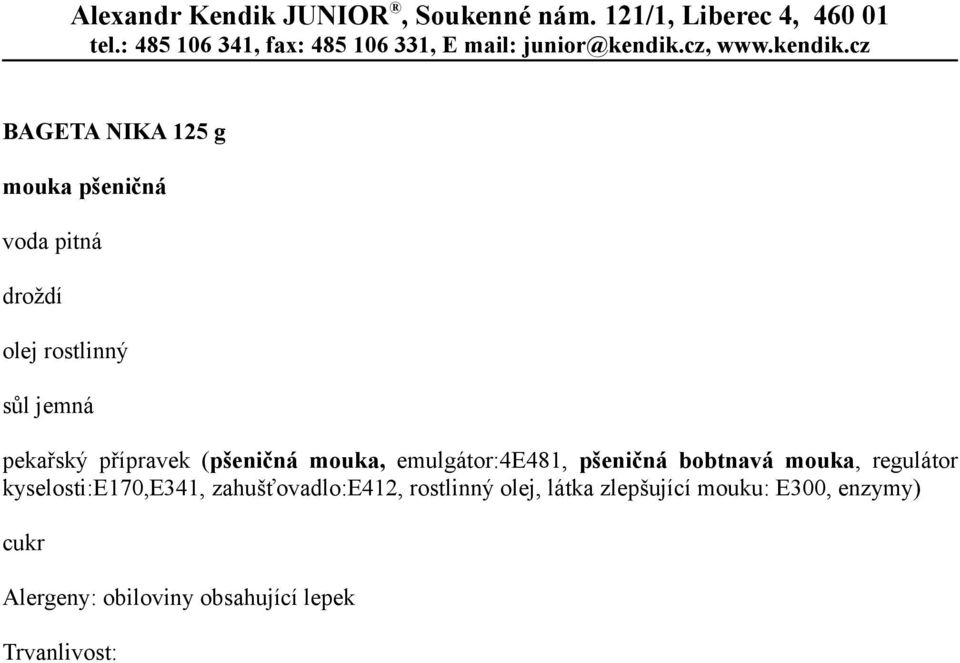 Alexandr Kendik JUNIOR®, Soukenné nám. 121/1, Liberec 4, 460 01
tel.: 485 106 341, fax: 485 106 331, E mail: junior@kendik.cz, www.kendik.cz

BAGETA NIKA 125 g

mouka pšeničná

voda pitná

droždí

olej rostlinný

sůl jemná

pekařský přípravek (pšeničná mouka, emulgátor:4E481, pšeničná bobtnavá mouka, regulátor kyselosti:E170,E341, zahušťovadlo:E412, rostlinný olej, látka zlepšující mouku: E300, enzymy)

cukr

Alergeny: obiloviny obsahující lepek

Trvanlivost: